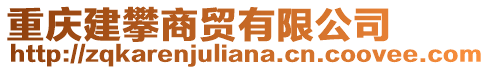 重庆建攀商贸有限公司
http://zqkarenjuliana.cn.coovee.com